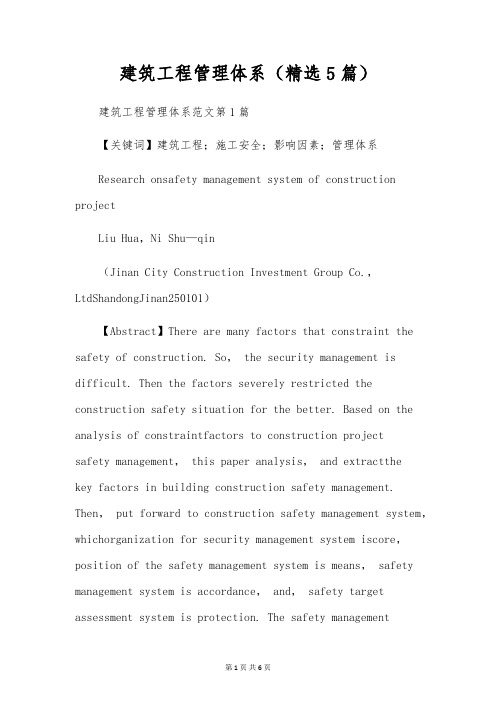 建筑工程管理体系（精选5篇）

建筑工程管理体系范文第1篇

【关键词】建筑工程；施工安全；影响因素；管理体系

Research onsafety management system of construction project

Liu Hua, Ni Shu—qin

（Jinan City Construction Investment Group Co., LtdShandongJinan250101）

【Abstract】There are many factors that constraint the safety of construction. So, the security management is difficult. Then the factors severely restricted the construction safety situation for the better. Based on the analysis of constraintfactors to construction project safety management, this paper analysis, and extractthe key factors in building construction safety management. Then, put forward to construction safety management system, whichorganization for security management system iscore, position of the safety management system is means, safety management system is accordance, and, safety target assessment system is protection. The safety management

第1页 共6页